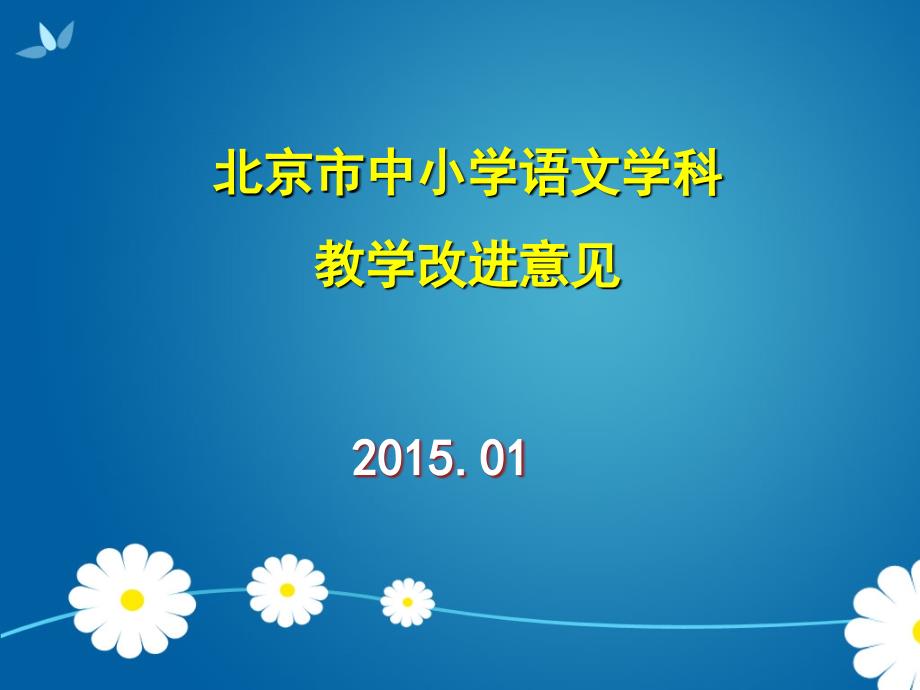 北京市中小学语文学科

教学改进意见

2015. 01